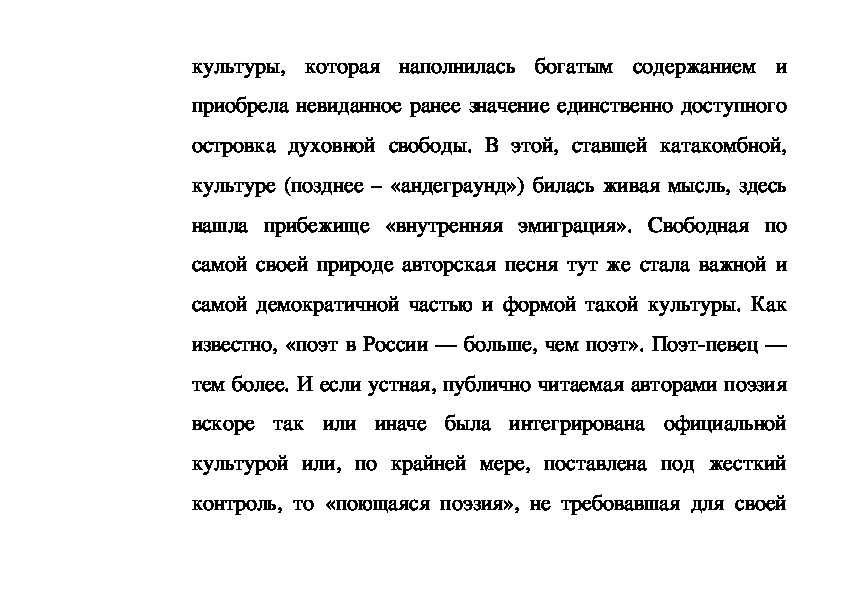 культуры, которая наполнилась богатым содержанием и приобрела невиданное ранее значение единственно доступного островка духовной свободы. В этой, ставшей катакомбной, культуре (позднее – «андеграунд») билась живая мысль, здесь нашла прибежище «внутренняя эмиграция». Свободная по самой своей природе авторская песня тут же стала важной и самой демократичной частью и формой такой культуры. Как известно, «поэт в России — больше, чем поэт». Поэт-певец — тем более. И если устная, публично читаемая авторами поэзия вскоре так или иначе была интегрирована официальной культурой или, по крайней мере, поставлена под жесткий контроль, то «поющаяся поэзия», не требовавшая для своей